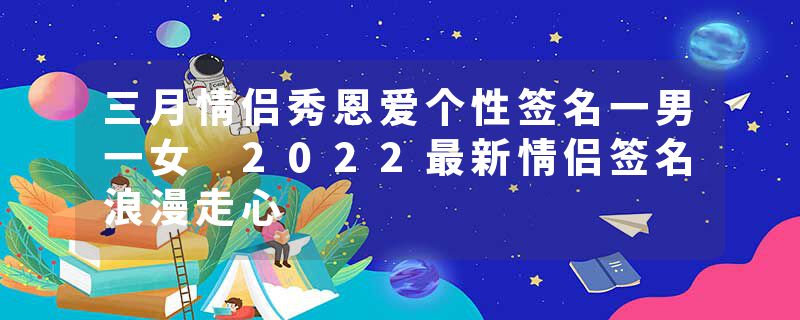 三月情侣秀恩爱个性签名一男一女 2022最新情侣签名浪漫走心